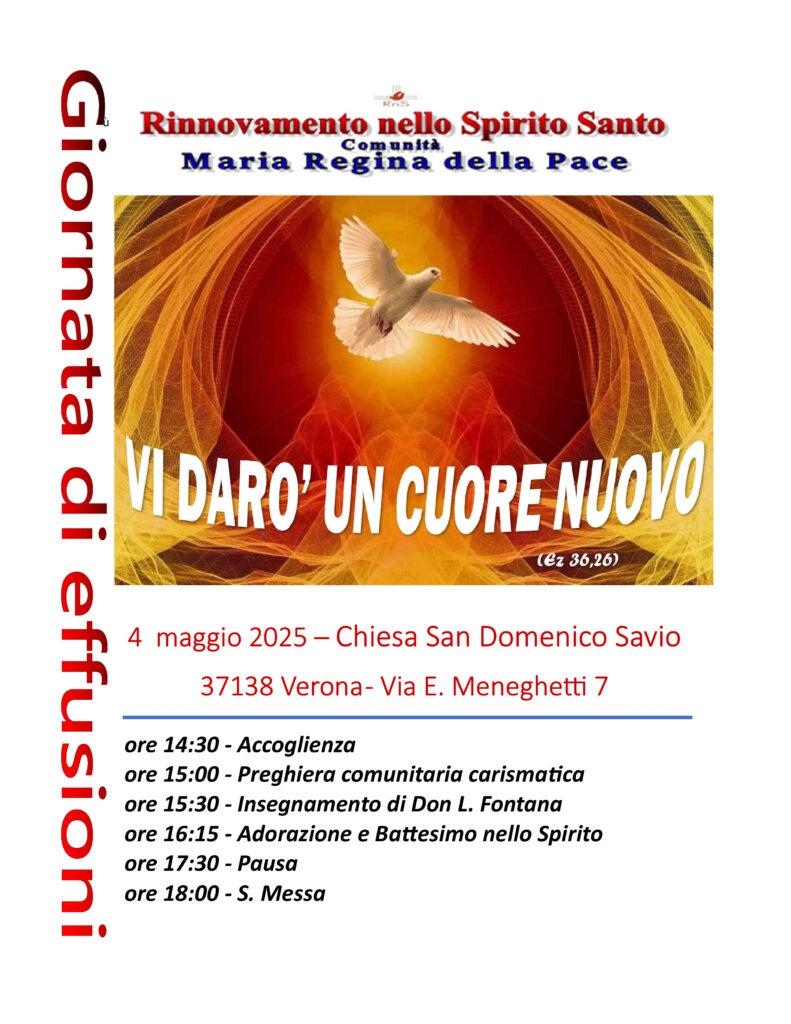 Giornata di effusioni

RnS

Rinnovamento nello Spirito Santo
Comunità
Maria Regina della Pace

VI DARO' UN CUORE NUOVO

(Ez 36,26)

4 maggio 2025 – Chiesa San Domenico Savio

37138 Verona- Via E. Meneghetti 7

ore 14:30 - Accoglienza
ore 15:00 - Preghiera comunitaria carismatica
ore 15:30 - Insegnamento di Don L. Fontana
ore 16:15 - Adorazione e Battesimo nello Spirito
ore 17:30 - Pausa
ore 18:00 - S. Messa